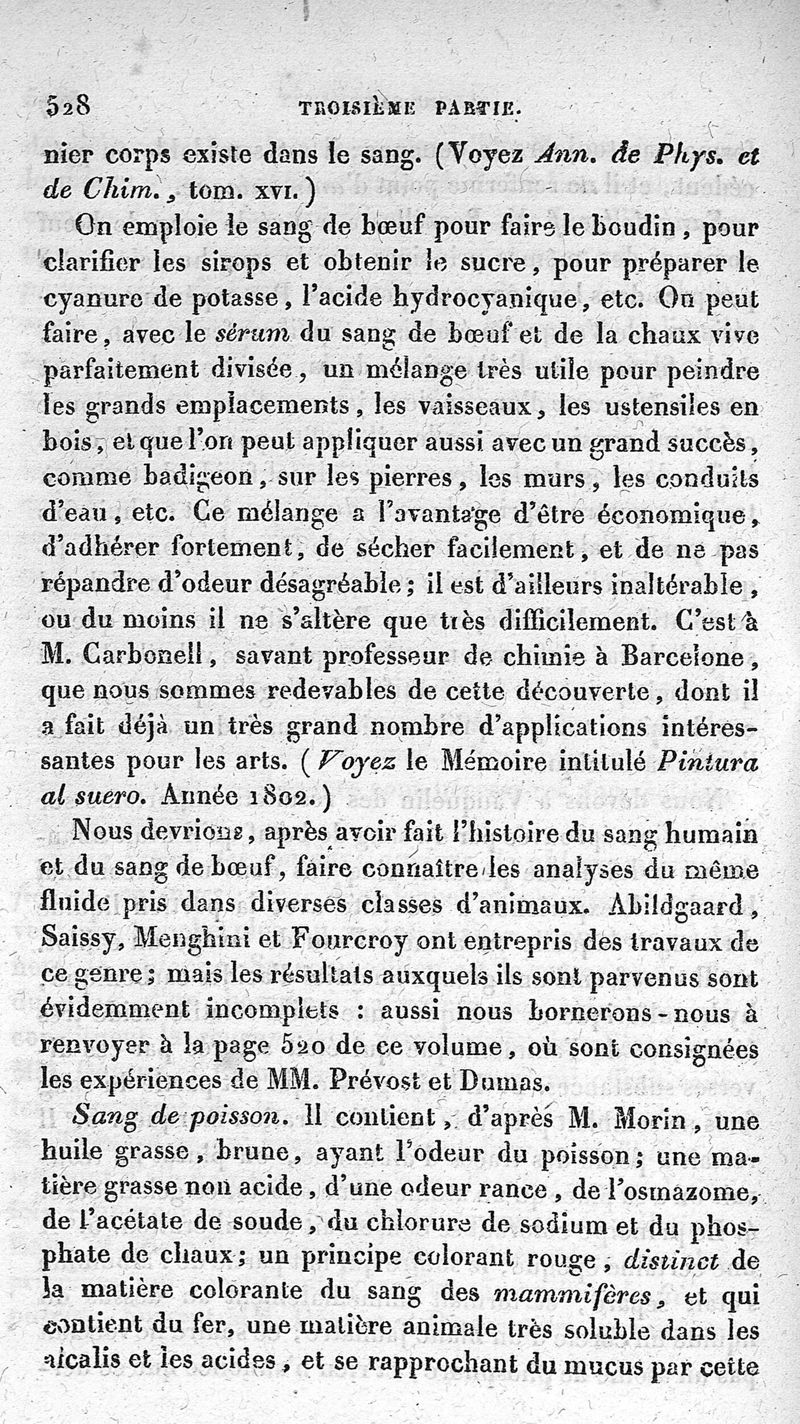 528 TROISIÈME PARTIE.

nier corps existe dans le sang. (Voyez Ann. de Phys. et de Chim., tom. XVI.)

On emploie le sang de bœuf pour faire le boudin, pour clarifier les sirops et obtenir le sucre, pour préparer le cyanure de potasse, l'acide hydrocyanique, etc. On peut faire, avec le sérum du sang de bœuf et de la chaux vive parfaitement divisée, un mélange très utile pour peindre les grands emplacements, les vaisseaux, les ustensiles en bois, et que l'on peut appliquer aussi avec un grand succès, comme badigeon, sur les pierres, les murs, les conduits d'eau, etc. Ce mélange a l'avantage d'être économique, d'adhérer fortement, de sécher facilement, et de ne pas répandre d'odeur désagréable; il est d'ailleurs inaltérable, ou du moins il ne s'altère que très difficilement. C'est à M. Carbonell, savant professeur de chimie à Barcelone, que nous sommes redevables de cette découverte, dont il a fait déjà un très grand nombre d'applications intéressantes pour les arts. (Voyez le Mémoire intitulé Pintura al suero. Année 1802.)

Nous devrions, après avoir fait l'histoire du sang humain et du sang de bœuf, faire connaître les analyses du même fluide pris dans diverses classes d'animaux. Abildgaard, Saissy, Menghini et Fourcroy ont entrepris des travaux de ce genre; mais les résultats auxquels ils sont parvenus sont évidemment incomplets : aussi nous bornerons-nous à renvoyer à la page 520 de ce volume, où sont consignées les expériences de MM. Prévost et Dumas.

Sang de poisson. Il contient, d'après M. Morin, une huile grasse, brune, ayant l'odeur du poisson; une matière grasse non acide, d'une odeur rance, de l'osmazome, de l'acétate de soude, du chlorure de sodium et du phosphate de chaux; un principe colorant rouge, distinct de la matière colorante du sang des mammifères, et qui contient du fer, une matière animale très soluble dans les alcalis et les acides, et se rapprochant du mucus par cette